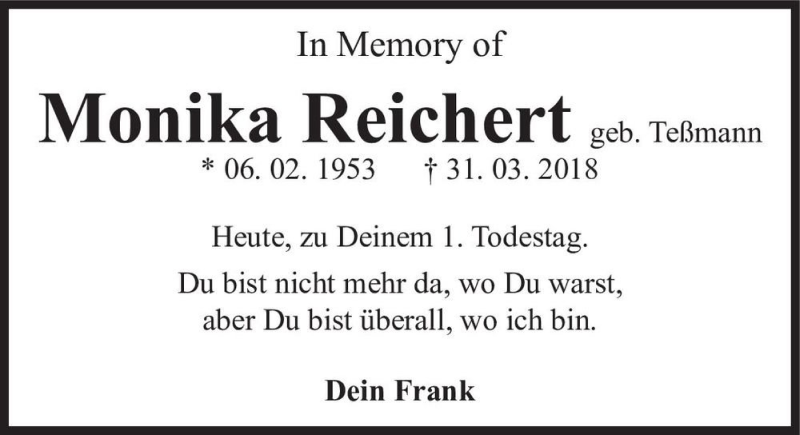 In Memory of

Monika Reichert geb. Teßmann

* 06. 02. 1953 † 31. 03. 2018

Heute, zu Deinem 1. Todestag.

Du bist nicht mehr da, wo Du warst, aber Du bist überall, wo ich bin.

Dein Frank